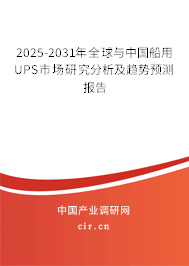 2025-2031年全球与中国船用UPS市场研究分析及趋势预测报告

中国产业调研网

cir.cn